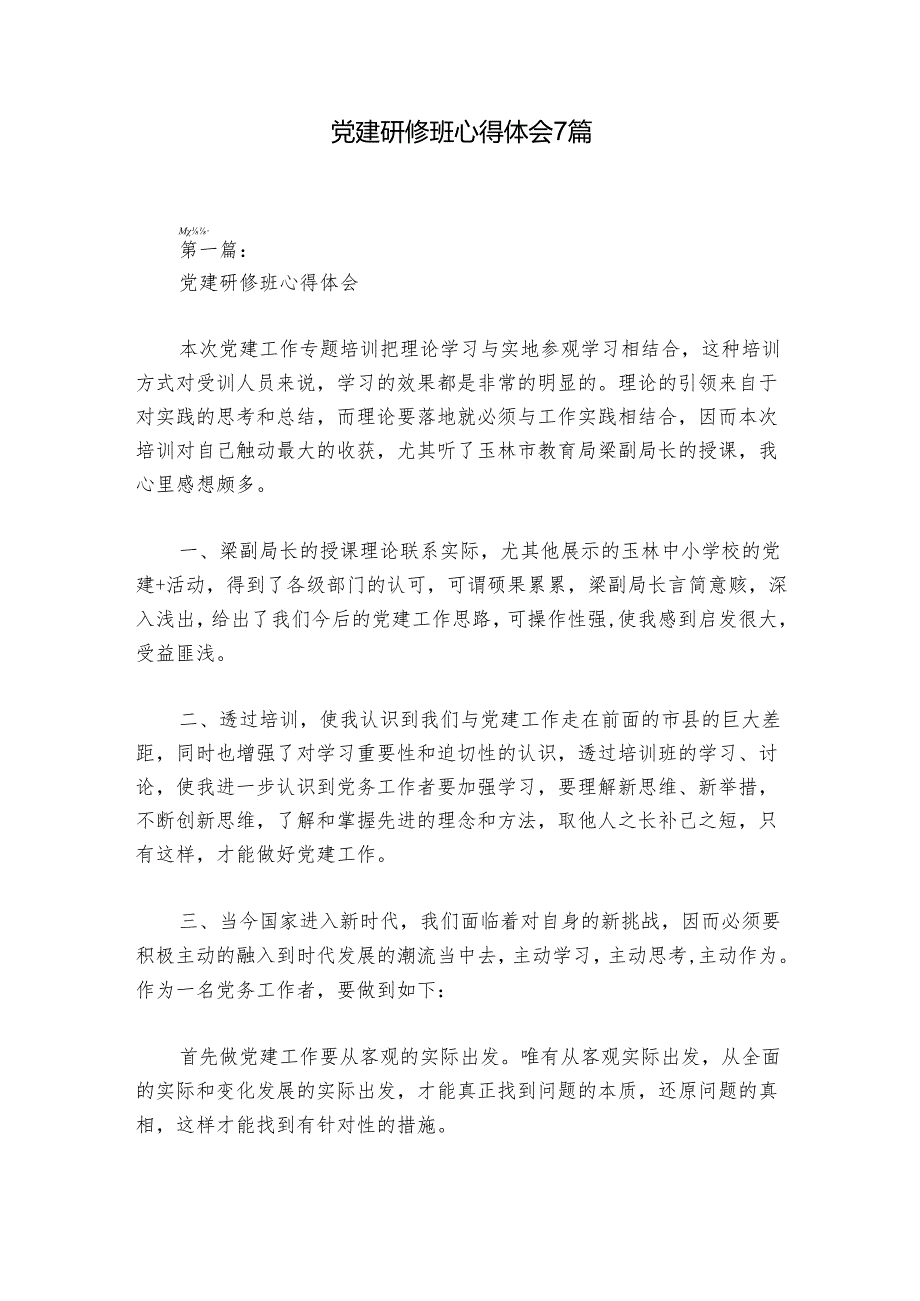 党建研修班心得体会7篇

My¼¼-
第一篇：
党建研修班心得体会

本次党建工作专题培训把理论学习与实地参观学习相结合，这种培训方式对受训人员来说，学习的效果都是非常的明显的。理论的引领来自于对实践的思考和总结，而理论要落地就必须与工作实践相结合，因而本次培训对自己触动最大的收获，尤其听了玉林市教育局梁副局长的授课，我心里感想颇多。

一、梁副局长的授课理论联系实际，尤其他展示的玉林中小学校的党建+活动，得到了各级部门的认可，可谓硕果累累，梁副局长言简意赅，深入浅出，给出了我们今后的党建工作思路，可操作性强，使我感到启发很大，受益匪浅。

二、透过培训，使我认识到我们与党建工作走在前面的市县的巨大差距，同时也增强了对学习重要性和迫切性的认识，透过培训班的学习、讨论，使我进一步认识到党务工作者要加强学习，要理解新思维、新举措，不断创新思维，了解和掌握先进的理念和方法，取他人之长补己之短，只有这样，才能做好党建工作。

三、当今国家进入新时代，我们面临着对自身的新挑战，因而必须要积极主动的融入到时代发展的潮流当中去，主动学习，主动思考，主动作为。作为一名党务工作者，要做到如下：

首先做党建工作要从客观的实际出发。唯有从客观实际出发，从全面的实际和变化发展的实际出发，才能真正找到问题的本质，还原问题的真相，这样才能找到有针对性的措施。